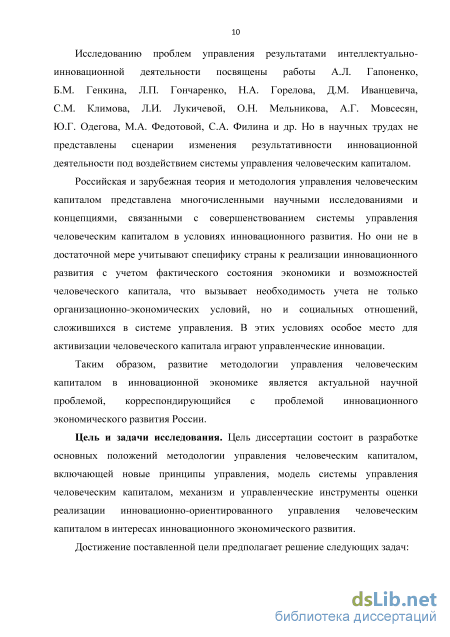 10

Исследованию проблем управления результатами интеллектуально-инновационной деятельности посвящены работы А.Л. Гапоненко, Б.М. Генкина, Л.П. Гончаренко, Н.А. Горелова, Д.М. Иванцевича, С.М. Климова, Л.И. Лукичевой, О.Н. Мельникова, А.Г. Мовсесян, Ю.Г. Одегова, М.А. Федотовой, С.А. Филина и др. Но в научных трудах не представлены сценарии изменения результативности инновационной деятельности под воздействием системы управления человеческим капиталом.

Российская и зарубежная теория и методология управления человеческим капиталом представлена многочисленными научными исследованиями и концепциями, связанными с совершенствованием системы управления человеческим капиталом в условиях инновационного развития. Но они не в достаточной мере учитывают специфику страны к реализации инновационного развития с учетом фактического состояния экономики и возможностей человеческого капитала, что вызывает необходимость учета не только организационно-экономических условий, но и социальных отношений, сложившихся в системе управления. В этих условиях особое место для активизации человеческого капитала играют управленческие инновации.

Таким образом, развитие методологии управления человеческим капиталом в инновационной экономике является актуальной научной проблемой, корреспондирующийся с проблемой инновационного экономического развития России.

Цель и задачи исследования. Цель диссертации состоит в разработке основных положений методологии управления человеческим капиталом, включающей новые принципы управления, модель системы управления человеческим капиталом, механизм и управленческие инструменты оценки реализации инновационно-ориентированного управления человеческим капиталом в интересах инновационного экономического развития.

Достижение поставленной цели предполагает решение следующих задач:

dsLib.net
библиотека диссертаций